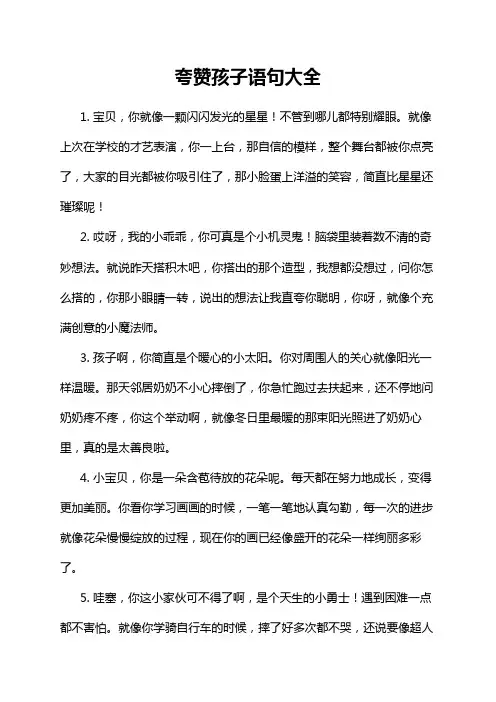 夸赞孩子语句大全

1. 宝贝，你就像一颗闪闪发光的星星！不管到哪儿都特别耀眼。就像上次在学校的才艺表演，你一上台，那自信的模样，整个舞台都被你点亮了，大家的目光都被你吸引住了，那小脸蛋上洋溢的笑容，简直比星星还璀璨呢！

2. 哎呀，我的小乖乖，你可真是个小机灵鬼！脑袋里装着数不清的奇妙想法。就说昨天搭积木吧，你搭出的那个造型，我想都没想过，问你怎么搭的，你那小眼睛一转，说出的想法让我直夸你聪明，你呀，就像个充满创意的小魔法师。

3. 孩子啊，你简直是个暖心的小太阳。你对周围人的关心就像阳光一样温暖。那天邻居奶奶不小心摔倒了，你急忙跑过去扶起来，还不停地问奶奶疼不疼，你这个举动啊，就像冬日里最暖的那束阳光照进了奶奶心里，真的是太善良啦。

4. 小宝贝，你是一朵含苞待放的花朵呢。每天都在努力地成长，变得更加美丽。你看你学习画画的时候，一笔一笔地认真勾勒，每一次的进步就像花朵慢慢绽放的过程，现在你的画已经像盛开的花朵一样绚丽多彩了。

5. 哇塞，你这小家伙可不得了啊，是个天生的小勇士！遇到困难一点都不害怕。就像你学骑自行车的时候，摔了好多次都不哭，还说要像超人